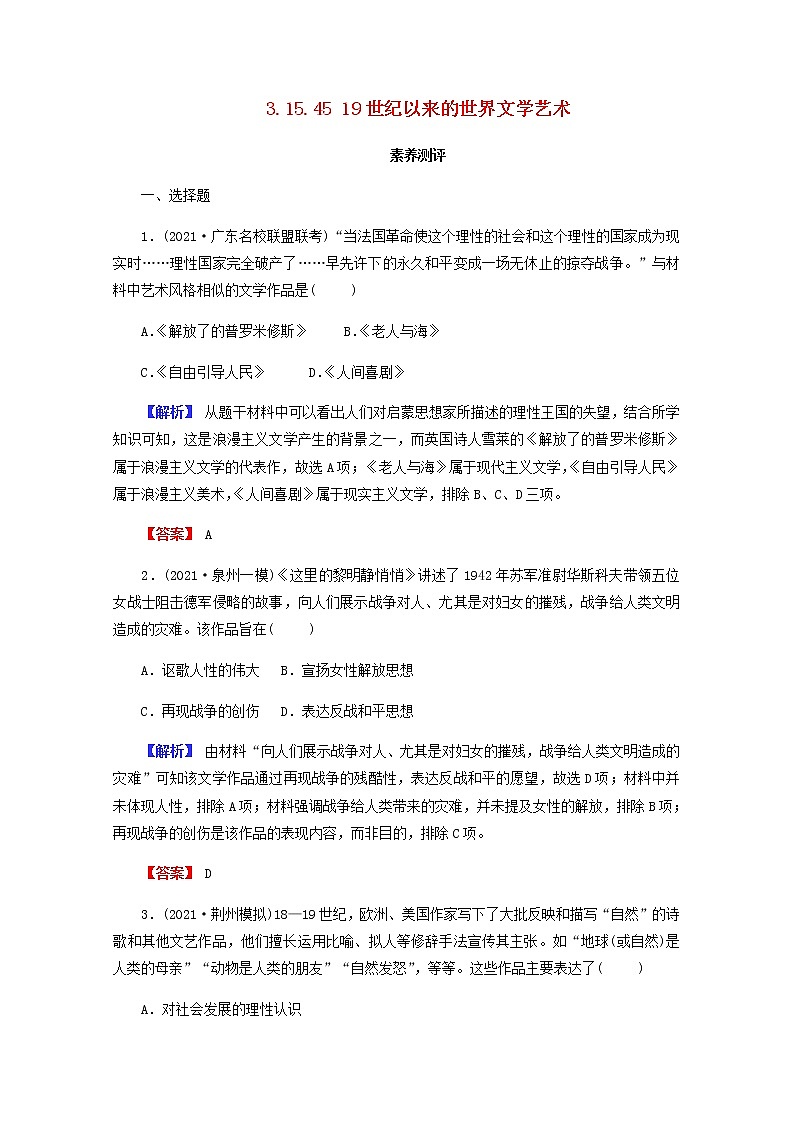 3.15.45 19世纪以来的世界文学艺术

素养测评

一、选择题

1.(2021·广东名校联盟联考)“当法国革命使这个理性的社会和这个理性的国家成为现实时……理性国家完全破产了……早先许下的永久和平变成一场无休止的掠夺战争。”与材料中艺术风格相似的文学作品是(　　)

A.《解放了的普罗米修斯》　B.《老人与海》

C.《自由引导人民》　D.《人间喜剧》

【解析】 从题干材料中可以看出人们对启蒙思想家所描述的理性王国的失望，结合所学知识可知，这是浪漫主义文学产生的背景之一，而英国诗人雪莱的《解放了的普罗米修斯》属于浪漫主义文学的代表作，故选A项；《老人与海》属于现代主义文学，《自由引导人民》属于浪漫主义美术，《人间喜剧》属于现实主义文学，排除B、C、D三项。

【答案】 A

2.(2021·泉州一模)《这里的黎明静悄悄》讲述了1942年苏军准尉华斯科夫带领五位女战士阻击德军侵略的故事，向人们展示战争对人、尤其是对妇女的摧残，战争给人类文明造成的灾难。该作品旨在(　　)

A.讴歌人性的伟大　B.宣扬女性解放思想

C.再现战争的创伤　D.表达反战和平思想

【解析】 由材料“向人们展示战争对人、尤其是对妇女的摧残，战争给人类文明造成的灾难”可知该文学作品通过再现战争的残酷性，表达反战和平的愿望，故选D项；材料中并未体现人性，排除A项；材料强调战争给人类带来的灾难，并未提及女性的解放，排除B项；再现战争的创伤是该作品的表现内容，而非目的，排除C项。

【答案】 D

3.(2021·荆州模拟)18—19世纪，欧洲、美国作家写下了大批反映和描写“自然”的诗歌和其他文艺作品，他们擅长运用比喻、拟人等修辞手法宣传其主张。如“地球(或自然)是人类的母亲”“动物是人类的朋友”“自然发怒”，等等。这些作品主要表达了(　　)

A.对社会发展的理性认识